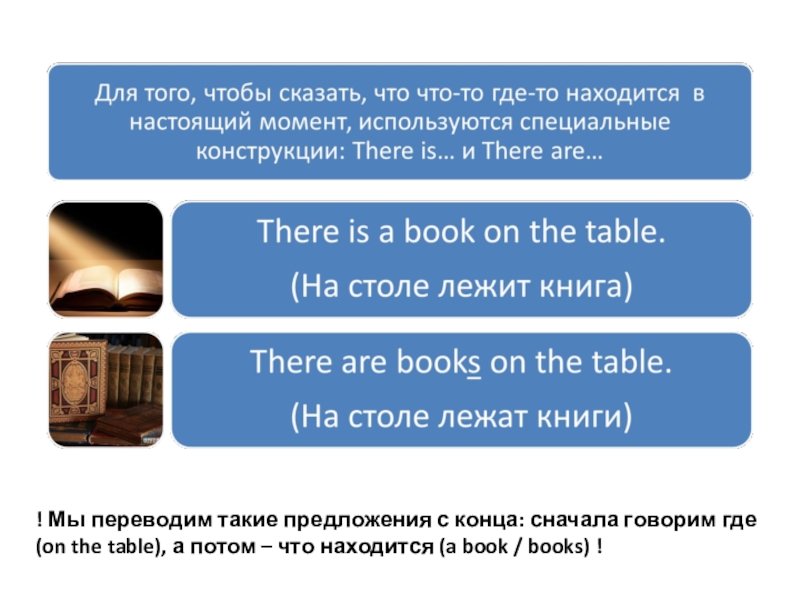 Для того, чтобы сказать, что что-то где-то находится в настоящий момент, используются специальные конструкции: There is… и There are…

There is a book on the table.

(На столе лежит книга)

There are books on the table.

(На столе лежат книги)

! Мы переводим такие предложения с конца: сначала говорим где (on the table), а потом – что находится (a book / books) !